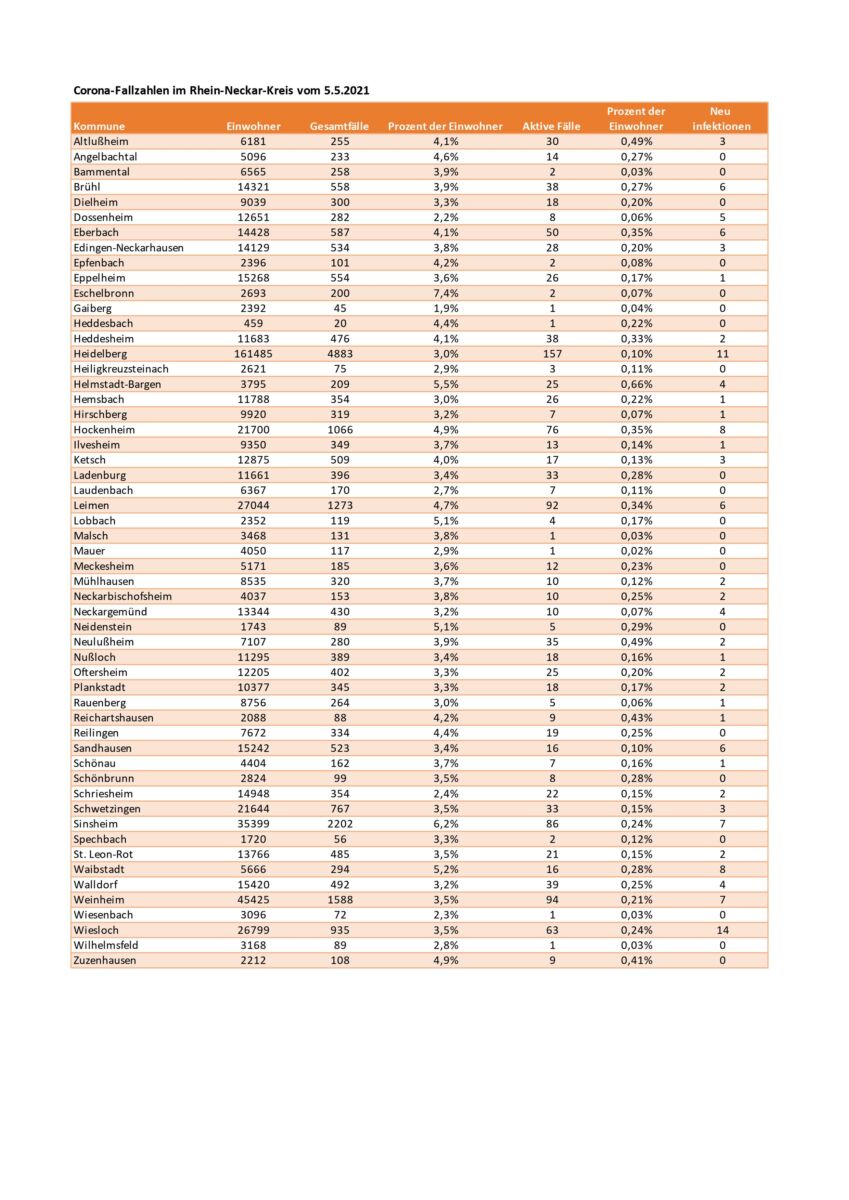 Corona-Fallzahlen im Rhein-Neckar-Kreis vom 5.5.2021

| Kommune | Einwohner | Gesamtfälle | Prozent der Einwohner | Aktive Fälle | Prozent der Einwohner | Neu infektionen |
|---|---|---|---|---|---|---|
| Altlußheim | 6181 | 255 | 4,1% | 30 | 0,49% | 3 |
| Angelbachtal | 5096 | 233 | 4,6% | 14 | 0,27% | 0 |
| Bammental | 6565 | 258 | 3,9% | 2 | 0,03% | 0 |
| Brühl | 14321 | 558 | 3,9% | 38 | 0,27% | 6 |
| Dielheim | 9039 | 300 | 3,3% | 18 | 0,20% | 0 |
| Dossenheim | 12651 | 282 | 2,2% | 8 | 0,06% | 5 |
| Eberbach | 14428 | 587 | 4,1% | 50 | 0,35% | 6 |
| Edingen-Neckarhausen | 14129 | 534 | 3,8% | 28 | 0,20% | 3 |
| Epfenbach | 2396 | 101 | 4,2% | 2 | 0,08% | 0 |
| Eppelheim | 15268 | 554 | 3,6% | 26 | 0,17% | 1 |
| Eschelbronn | 2693 | 200 | 7,4% | 2 | 0,07% | 0 |
| Gaiberg | 2392 | 45 | 1,9% | 1 | 0,04% | 0 |
| Heddesbach | 459 | 20 | 4,4% | 1 | 0,22% | 0 |
| Heddesheim | 11683 | 476 | 4,1% | 38 | 0,33% | 2 |
| Heidelberg | 161485 | 4883 | 3,0% | 157 | 0,10% | 11 |
| Heiligkreuzsteinach | 2621 | 75 | 2,9% | 3 | 0,11% | 0 |
| Helmstadt-Bargen | 3795 | 209 | 5,5% | 25 | 0,66% | 4 |
| Hemsbach | 11788 | 354 | 3,0% | 26 | 0,22% | 1 |
| Hirschberg | 9920 | 319 | 3,2% | 7 | 0,07% | 1 |
| Hockenheim | 21700 | 1066 | 4,9% | 76 | 0,35% | 8 |
| Ilvesheim | 9350 | 349 | 3,7% | 13 | 0,14% | 1 |
| Ketsch | 12875 | 509 | 4,0% | 17 | 0,13% | 3 |
| Ladenburg | 11661 | 396 | 3,4% | 33 | 0,28% | 0 |
| Laudenbach | 6367 | 170 | 2,7% | 7 | 0,11% | 0 |
| Leimen | 27044 | 1273 | 4,7% | 92 | 0,34% | 6 |
| Lobbach | 2352 | 119 | 5,1% | 4 | 0,17% | 0 |
| Malsch | 3468 | 131 | 3,8% | 1 | 0,03% | 0 |
| Mauer | 4050 | 117 | 2,9% | 1 | 0,02% | 0 |
| Meckesheim | 5171 | 185 | 3,6% | 12 | 0,23% | 0 |
| Mühlhausen | 8535 | 320 | 3,7% | 10 | 0,12% | 2 |
| Neckarbischofsheim | 4037 | 153 | 3,8% | 10 | 0,25% | 2 |
| Neckargemünd | 13344 | 430 | 3,2% | 10 | 0,07% | 4 |
| Neidenstein | 1743 | 89 | 5,1% | 5 | 0,29% | 0 |
| Neulußheim | 7107 | 280 | 3,9% | 35 | 0,49% | 2 |
| Nußloch | 11295 | 389 | 3,4% | 18 | 0,16% | 1 |
| Oftersheim | 12205 | 402 | 3,3% | 25 | 0,20% | 2 |
| Plankstadt | 10377 | 345 | 3,3% | 18 | 0,17% | 2 |
| Rauenberg | 8756 | 264 | 3,0% | 5 | 0,06% | 1 |
| Reichartshausen | 2088 | 88 | 4,2% | 9 | 0,43% | 1 |
| Reilingen | 7672 | 334 | 4,4% | 19 | 0,25% | 0 |
| Sandhausen | 15242 | 523 | 3,4% | 16 | 0,10% | 6 |
| Schönau | 4404 | 162 | 3,7% | 7 | 0,16% | 1 |
| Schönbrunn | 2824 | 99 | 3,5% | 8 | 0,28% | 0 |
| Schriesheim | 14948 | 354 | 2,4% | 22 | 0,15% | 2 |
| Schwetzingen | 21644 | 767 | 3,5% | 33 | 0,15% | 3 |
| Sinsheim | 35399 | 2202 | 6,2% | 86 | 0,24% | 7 |
| Spechbach | 1720 | 56 | 3,3% | 2 | 0,12% | 0 |
| St. Leon-Rot | 13766 | 485 | 3,5% | 21 | 0,15% | 2 |
| Waibstadt | 5666 | 294 | 5,2% | 16 | 0,28% | 8 |
| Walldorf | 15420 | 492 | 3,2% | 39 | 0,25% | 4 |
| Weinheim | 45425 | 1588 | 3,5% | 94 | 0,21% | 7 |
| Wiesenbach | 3096 | 72 | 2,3% | 1 | 0,03% | 0 |
| Wiesloch | 26799 | 935 | 3,5% | 63 | 0,24% | 14 |
| Wilhelmsfeld | 3168 | 89 | 2,8% | 1 | 0,03% | 0 |
| Zuzenhausen | 2212 | 108 | 4,9% | 9 | 0,41% | 0 |